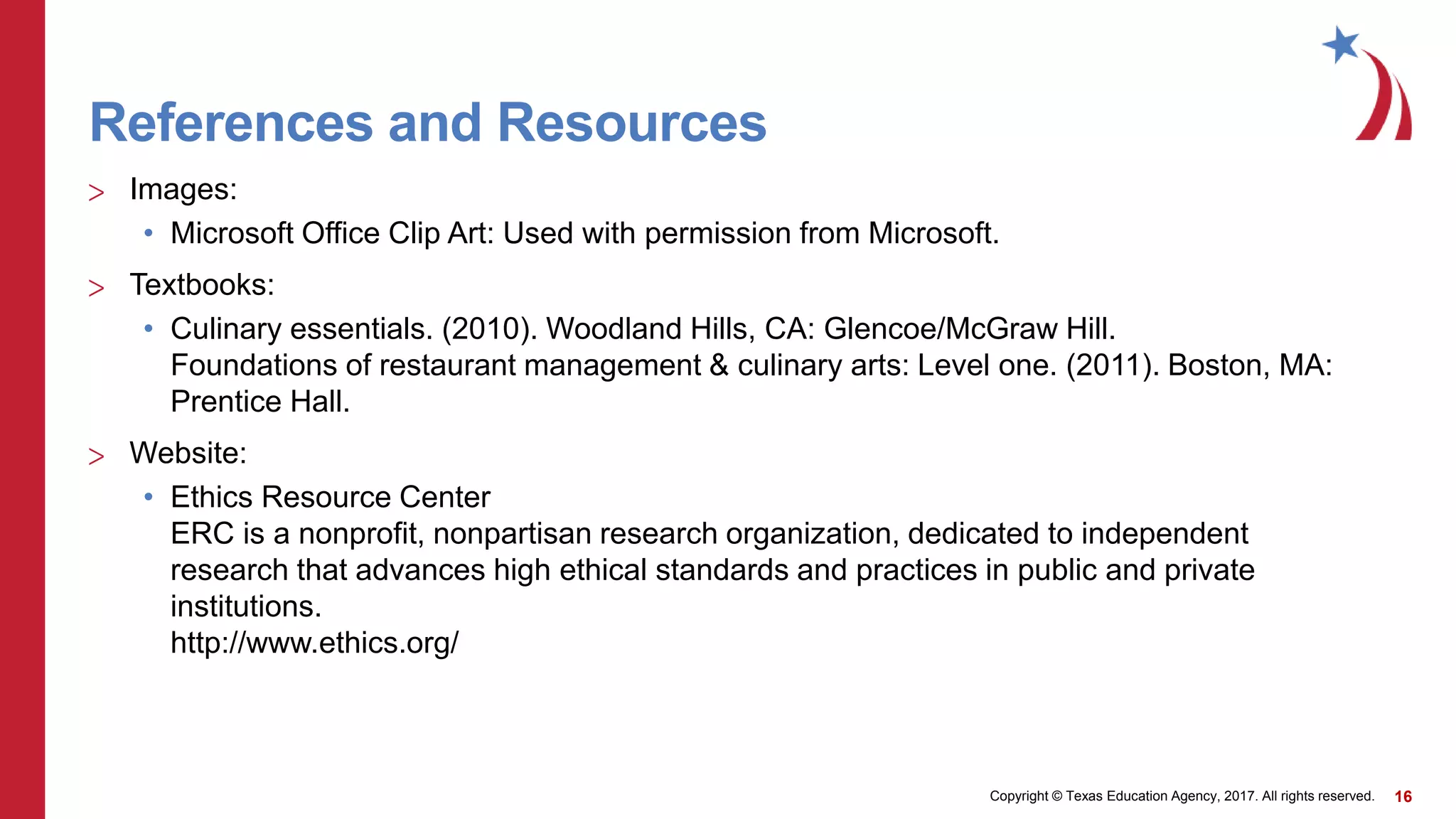 References and Resources

> Images:

• Microsoft Office Clip Art: Used with permission from Microsoft.

> Textbooks:

• Culinary essentials. (2010). Woodland Hills, CA: Glencoe/McGraw Hill.
Foundations of restaurant management & culinary arts: Level one. (2011). Boston, MA: Prentice Hall.

> Website:

• Ethics Resource Center
ERC is a nonprofit, nonpartisan research organization, dedicated to independent research that advances high ethical standards and practices in public and private institutions.
http://www.ethics.org/

Copyright © Texas Education Agency, 2017. All rights reserved. 16